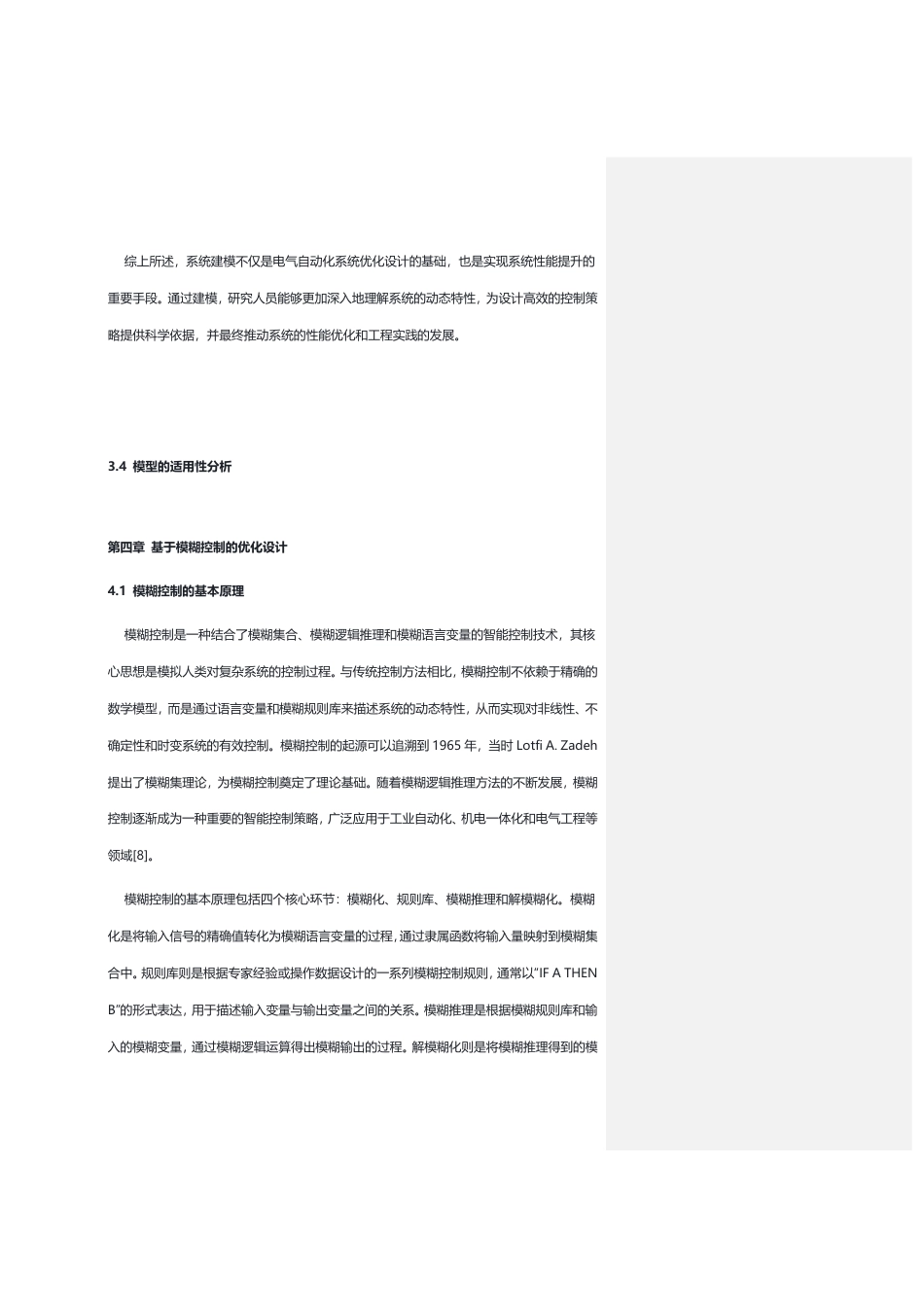 综上所述，系统建模不仅是电气自动化系统优化设计的基础，也是实现系统性能提升的重要手段。通过建模，研究人员能够更加深入地理解系统的动态特性，为设计高效的控制策略提供科学依据，并最终推动系统的性能优化和工程实践的发展。

3.4 模型的适用性分析

第四章 基于模糊控制的优化设计

4.1 模糊控制的基本原理

模糊控制是一种结合了模糊集合、模糊逻辑推理和模糊语言变量的智能控制技术，其核心思想是模拟人类对复杂系统的控制过程。与传统控制方法相比，模糊控制不依赖于精确的数学模型，而是通过语言变量和模糊规则库来描述系统的动态特性，从而实现对非线性、不确定性和时变系统的有效控制。模糊控制的起源可以追溯到 1965 年，当时 Lotfi A. Zadeh 提出了模糊集理论，为模糊控制奠定了理论基础。随着模糊逻辑推理方法的不断发展，模糊控制逐渐成为一种重要的智能控制策略，广泛应用于工业自动化、机电一体化和电气工程等领域[8]。

模糊控制的基本原理包括四个核心环节：模糊化、规则库、模糊推理和解模糊化。模糊化是将输入信号的精确值转化为模糊语言变量的过程，通过隶属函数将输入量映射到模糊集合中。规则库则是根据专家经验或操作数据设计的一系列模糊控制规则，通常以“IF A THEN B”的形式表达，用于描述输入变量与输出变量之间的关系。模糊推理是根据模糊规则库和输入的模糊变量，通过模糊逻辑运算得出模糊输出的过程。解模糊化则是将模糊推理得到的模